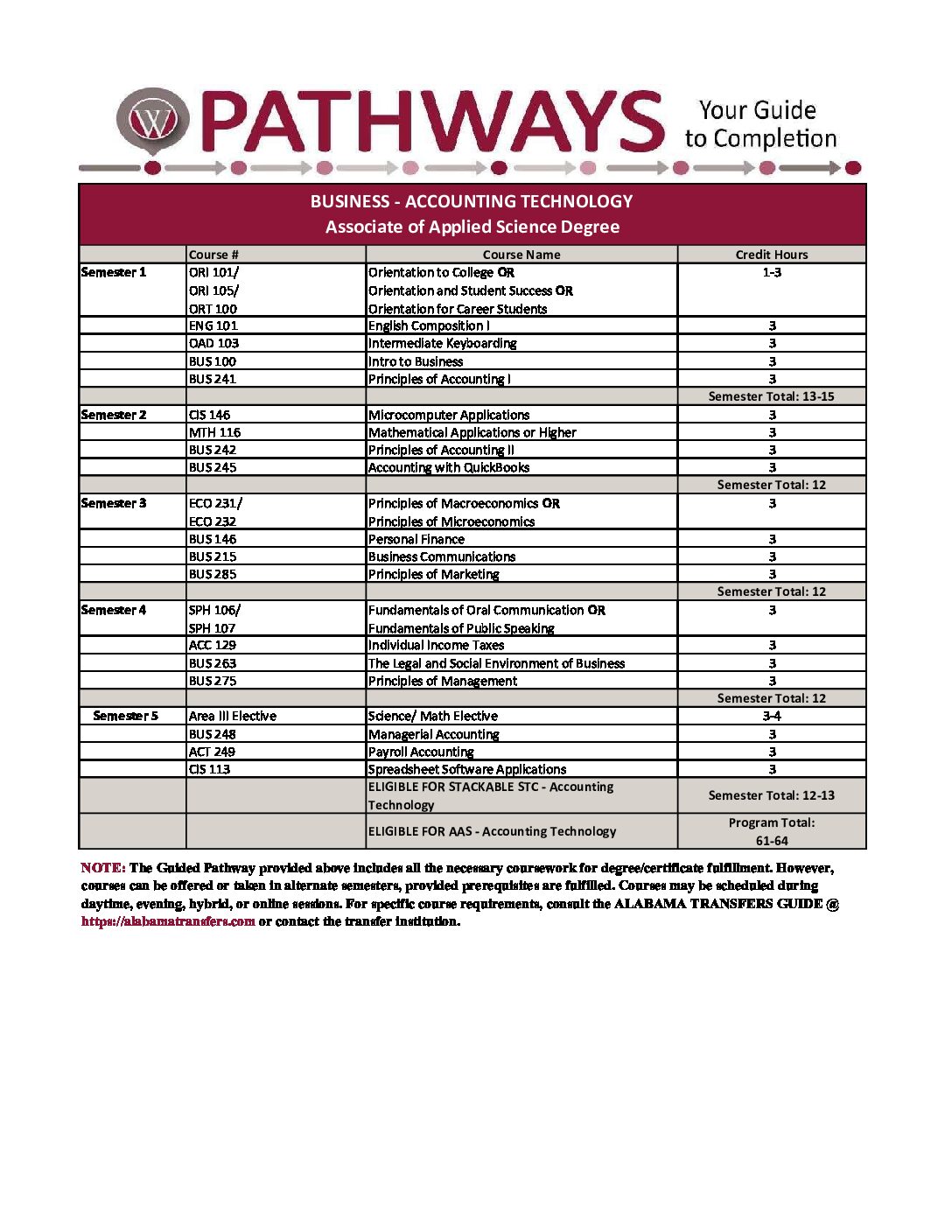 W PATHWAYS Your Guide to Completion

BUSINESS - ACCOUNTING TECHNOLOGY
Associate of Applied Science Degree

| | Course # | Course Name | Credit Hours |
|---|---|---|---|
| Semester 1 | ORI 101/ ORI 105/ ORT 100 | Orientation to College OR Orientation and Student Success OR Orientation for Career Students | 1-3 |
| | ENG 101 | English Composition I | 3 |
| | OAD 103 | Intermediate Keyboarding | 3 |
| | BUS 100 | Intro to Business | 3 |
| | BUS 241 | Principles of Accounting I | 3 |
| | | | Semester Total: 13-15 |
| Semester 2 | CIS 146 | Microcomputer Applications | 3 |
| | MTH 116 | Mathematical Applications or Higher | 3 |
| | BUS 242 | Principles of Accounting II | 3 |
| | BUS 245 | Accounting with QuickBooks | 3 |
| | | | Semester Total: 12 |
| Semester 3 | ECO 231/ ECO 232 | Principles of Macroeconomics OR Principles of Microeconomics | 3 |
| | BUS 146 | Personal Finance | 3 |
| | BUS 215 | Business Communications | 3 |
| | BUS 285 | Principles of Marketing | 3 |
| | | | Semester Total: 12 |
| Semester 4 | SPH 106/ SPH 107 | Fundamentals of Oral Communication OR Fundamentals of Public Speaking | 3 |
| | ACC 129 | Individual Income Taxes | 3 |
| | BUS 263 | The Legal and Social Environment of Business | 3 |
| | BUS 275 | Principles of Management | 3 |
| | | | Semester Total: 12 |
| Semester 5 | Area III Elective | Science/ Math Elective | 3-4 |
| | BUS 248 | Managerial Accounting | 3 |
| | ACT 249 | Payroll Accounting | 3 |
| | CIS 113 | Spreadsheet Software Applications | 3 |
| | | ELIGIBLE FOR STACKABLE STC - Accounting Technology | Semester Total: 12-13 |
| | | ELIGIBLE FOR AAS - Accounting Technology | Program Total: 61-64 |

NOTE: The Guided Pathway provided above includes all the necessary coursework for degree/certificate fulfillment. However, courses can be offered or taken in alternate semesters, provided prerequisites are fulfilled. Courses may be scheduled during daytime, evening, hybrid, or online sessions. For specific course requirements, consult the ALABAMA TRANSFERS GUIDE @ https://alabamatransfers.com or contact the transfer institution.